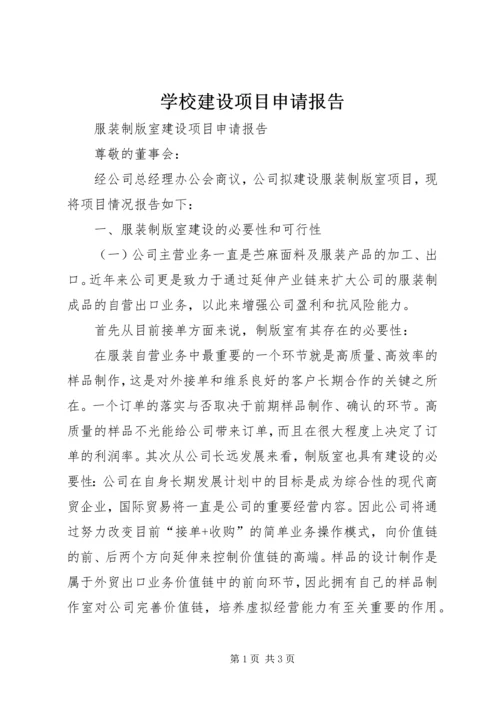 学校建设项目申请报告

服装制版室建设项目申请报告

尊敬的董事会：

经公司总经理办公会商议，公司拟建设服装制版室项目，现将项目情况报告如下：

一、服装制版室建设的必要性和可行性

（一）公司主营业务一直是苎麻面料及服装产品的加工、出口。近年来公司更是致力于通过延伸产业链来扩大公司的服装制成品的自营出口业务，以此来增强公司盈利和抗风险能力。

首先从目前接单方面来说，制版室有其存在的必要性：

在服装自营业务中最重要的一个环节就是高质量、高效率的样品制作，这是对外接单和维系良好的客户长期合作的关键之所在。一个订单的落实与否取决于前期样品制作、确认的环节。高质量的样品不光能给公司带来订单，而且在很大程度上决定了订单的利润率。其次从公司长远发展来看，制版室也具有建设的必要性：公司在自身长期发展计划中的目标是成为综合性的现代商贸企业，国际贸易将一直是公司的重要经营内容。因此公司将通过努力改变目前“接单+收购”的简单业务操作模式，向价值链的前、后两个方向延伸来控制价值链的高端。样品的设计制作是属于外贸出口业务价值链中的前向环节，因此拥有自己的样品制作室对公司完善价值链，培养虚拟经营能力有至关重要的作用。

第1页 共3页